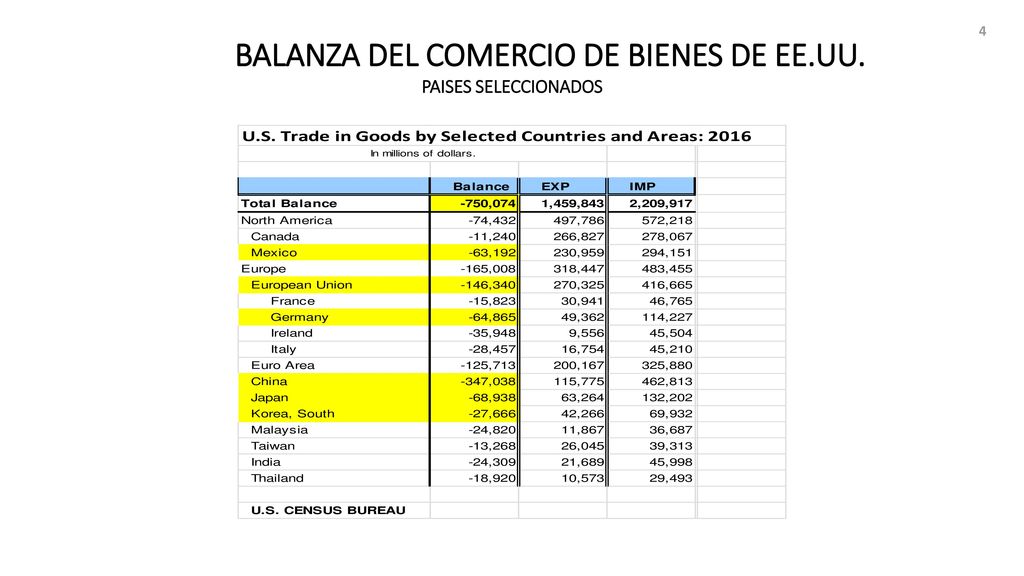 4

BALANZA DEL COMERCIO DE BIENES DE EE.UU.

PAISES SELECCIONADOS

U.S. Trade in Goods by Selected Countries and Areas: 2016

In millions of dollars.

| | Balance | EXP | IMP |
|---|---|---|---|
| Total Balance | -750,074 | 1,459,843 | 2,209,917 |
| North America | -74,432 | 497,786 | 572,218 |
| Canada | -11,240 | 266,827 | 278,067 |
| Mexico | -63,192 | 230,959 | 294,151 |
| Europe | -165,008 | 318,447 | 483,455 |
| European Union | -146,340 | 270,325 | 416,665 |
| France | -15,823 | 30,941 | 46,765 |
| Germany | -64,865 | 49,362 | 114,227 |
| Ireland | -35,948 | 9,556 | 45,504 |
| Italy | -28,457 | 16,754 | 45,210 |
| Euro Area | -125,713 | 200,167 | 325,880 |
| China | -347,038 | 115,775 | 462,813 |
| Japan | -68,938 | 63,264 | 132,202 |
| Korea, South | -27,666 | 42,266 | 69,932 |
| Malaysia | -24,820 | 11,867 | 36,687 |
| Taiwan | -13,268 | 26,045 | 39,313 |
| India | -24,309 | 21,689 | 45,998 |
| Thailand | -18,920 | 10,573 | 29,493 |

U.S. CENSUS BUREAU